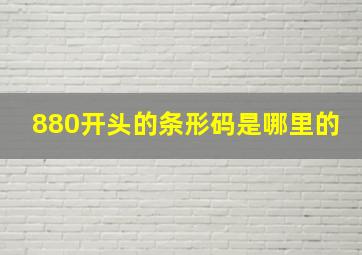 880开头的条形码是哪里的